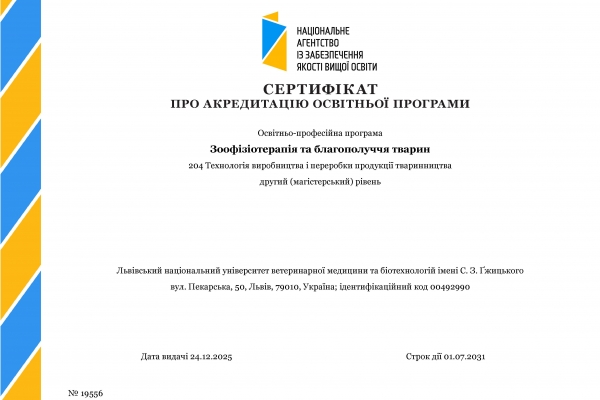 НАЦІОНАЛЬНЕ
АГЕНТСТВО
ІЗ ЗАБЕЗПЕЧЕННЯ
ЯКОСТІ ВИЩОЇ ОСВІТИ

СЕРТИФІКАТ
ПРО АКРЕДИТАЦІЮ ОСВІТНЬОЇ ПРОГРАМИ

Освітньо-професійна програма

Зоофізіотерапія та благополуччя тварин

204 Технологія виробництва і переробки продукції тваринництва

другий (магістерський) рівень

Львівський національний університет ветеринарної медицини та біотехнологій імені С. З. Ґжицького

вул. Пекарська, 50, Львів, 79010, Україна; ідентифікаційний код 00492990

Дата видачі 24.12.2025

Строк дії 01.07.2031

№ 19556